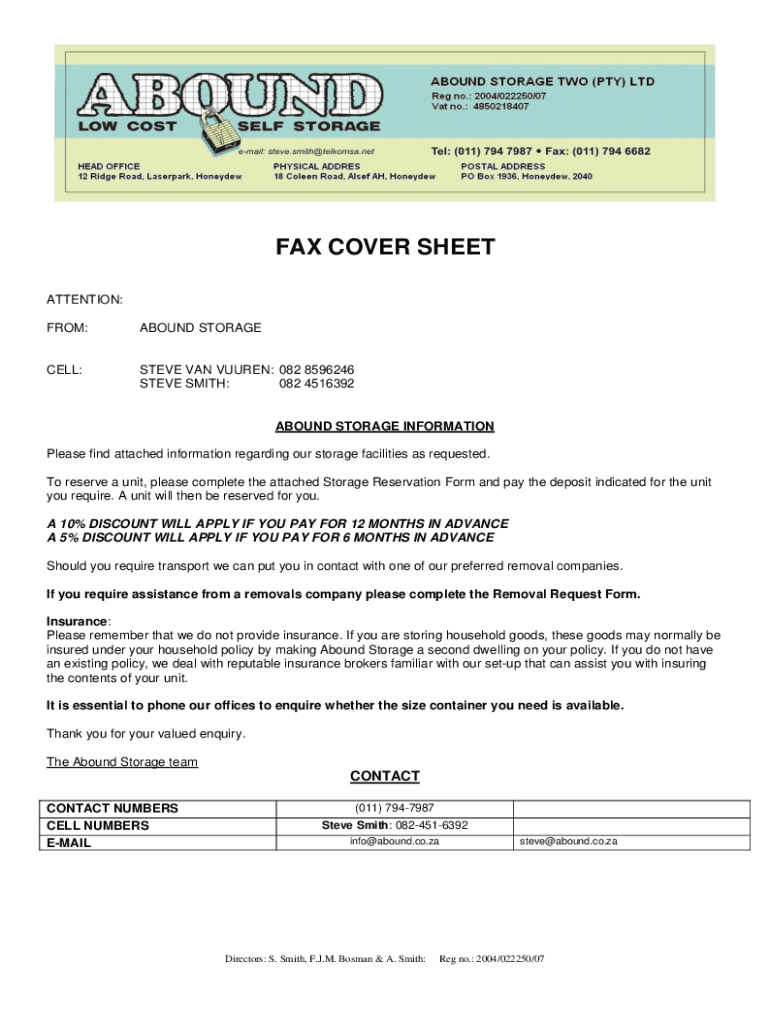 ABOUND
LOW COST SELF STORAGE
e-mail: steve.smith@telkomsa.net

ABOUND STORAGE TWO (PTY) LTD
Reg no.: 2004/022250/07
Vat no.: 4850218407

Tel: (011) 794 7987 • Fax: (011) 794 6682

HEAD OFFICE
12 Ridge Road, Laserpark, Honeydew

PHYSICAL ADDRES
18 Coleen Road, Alsef AH, Honeydew

POSTAL ADDRESS
PO Box 1936, Honeydew, 2040

FAX COVER SHEET

ATTENTION:

FROM: ABOUND STORAGE

CELL: STEVE VAN VUUREN: 082 8596246
STEVE SMITH: 082 4516392

ABOUND STORAGE INFORMATION

Please find attached information regarding our storage facilities as requested.

To reserve a unit, please complete the attached Storage Reservation Form and pay the deposit indicated for the unit you require. A unit will then be reserved for you.

A 10% DISCOUNT WILL APPLY IF YOU PAY FOR 12 MONTHS IN ADVANCE
A 5% DISCOUNT WILL APPLY IF YOU PAY FOR 6 MONTHS IN ADVANCE

Should you require transport we can put you in contact with one of our preferred removal companies.

If you require assistance from a removals company please complete the Removal Request Form.

Insurance:
Please remember that we do not provide insurance. If you are storing household goods, these goods may normally be insured under your household policy by making Abound Storage a second dwelling on your policy. If you do not have an existing policy, we deal with reputable insurance brokers familiar with our set-up that can assist you with insuring the contents of your unit.

It is essential to phone our offices to enquire whether the size container you need is available.

Thank you for your valued enquiry.

The Abound Storage team

CONTACT

| CONTACT NUMBERS | (011) 794-7987 | |
|---|---|---|
| CELL NUMBERS | Steve Smith: 082-451-6392 | |
| E-MAIL | info@abound.co.za | steve@abound.co.za |

Directors: S. Smith, F.J.M. Bosman & A. Smith: Reg no.: 2004/022250/07